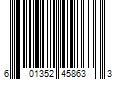 6 01352 45863 3